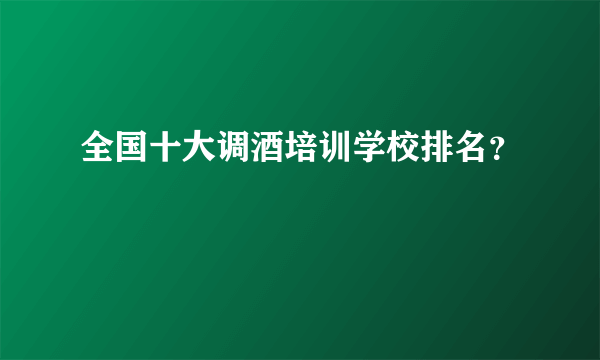 全国十大调酒培训学校排名?